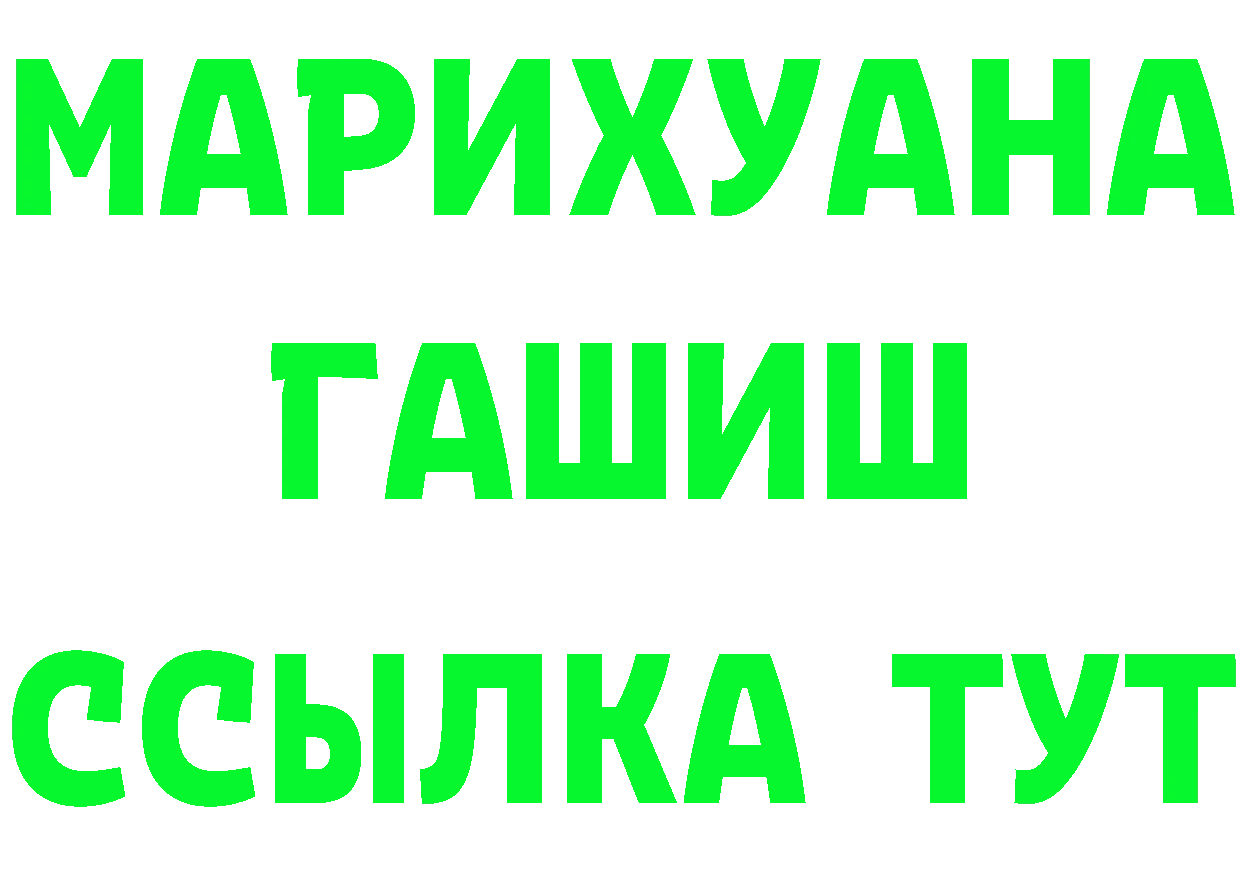 МАРИХУАНА
ГАШИШ
ССЫЛКА ТУТ